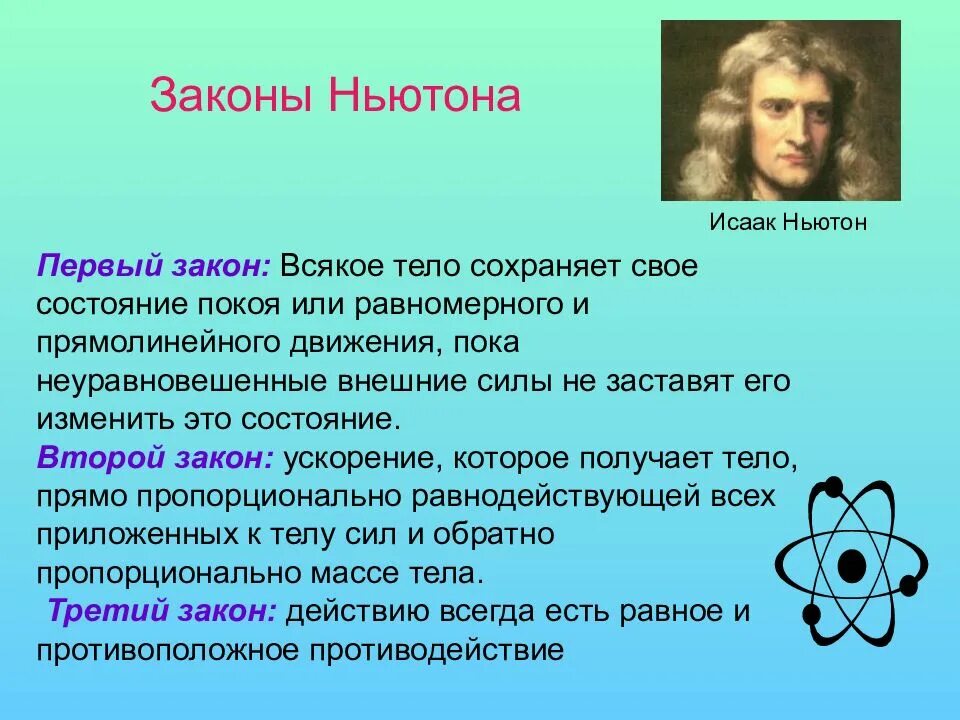 Законы Ньютона

Исаак Ньютон

Первый закон: Всякое тело сохраняет свое состояние покоя или равномерного и прямолинейного движения, пока неуравновешенные внешние силы не заставят его изменить это состояние.
Второй закон: ускорение, которое получает тело, прямо пропорционально равнодействующей всех приложенных к телу сил и обратно пропорционально массе тела.
Третий закон: действию всегда есть равное и противоположное противодействие